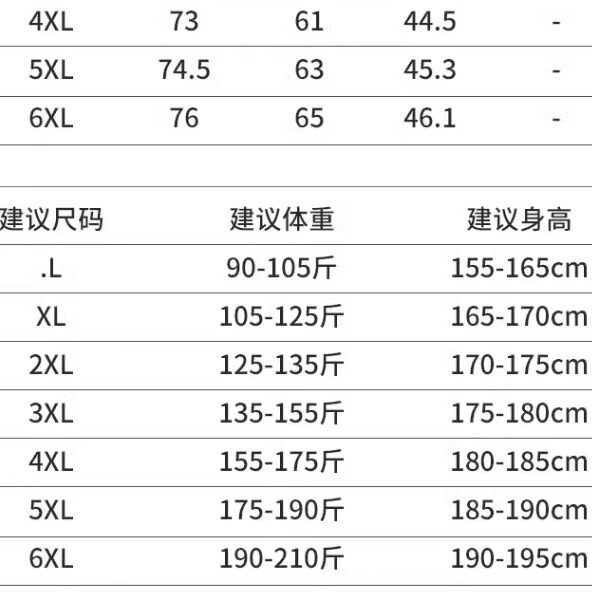 | 4XL | 73 | 61 | 44.5 | - |
|---|---|---|---|---|
| 5XL | 74.5 | 63 | 45.3 | - |
| 6XL | 76 | 65 | 46.1 | - |

| 建议尺码 | 建议体重 | 建议身高 |
|---|---|---|
| .L | 90-105斤 | 155-165cm |
| XL | 105-125斤 | 165-170cm |
| 2XL | 125-135斤 | 170-175cm |
| 3XL | 135-155斤 | 175-180cm |
| 4XL | 155-175斤 | 180-185cm |
| 5XL | 175-190斤 | 185-190cm |
| 6XL | 190-210斤 | 190-195cm |